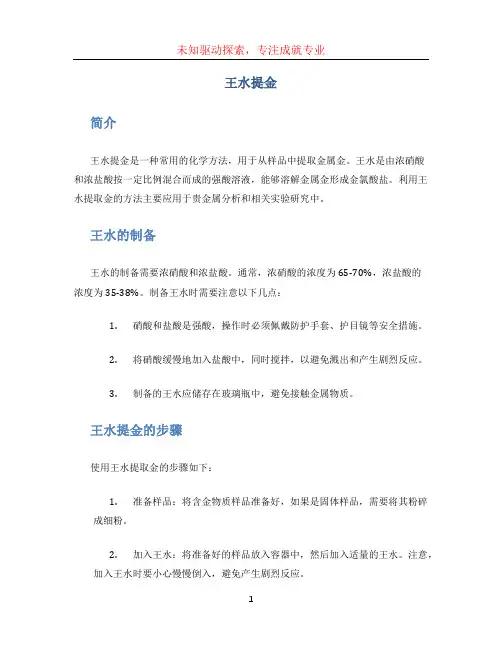 未知驱动探索，专注成就专业

王水提金

简介

王水提金是一种常用的化学方法，用于从样品中提取金属金。王水是由浓硝酸和浓盐酸按一定比例混合而成的强酸溶液，能够溶解金属金形成金氯酸盐。利用王水提取金的方法主要应用于贵金属分析和相关实验研究中。

王水的制备

王水的制备需要浓硝酸和浓盐酸。通常，浓硝酸的浓度为65-70%，浓盐酸的浓度为35-38%。制备王水时需要注意以下几点：

1. 硝酸和盐酸是强酸，操作时必须佩戴防护手套、护目镜等安全措施。

2. 将硝酸缓慢地加入盐酸中，同时搅拌，以避免溅出和产生剧烈反应。

3. 制备的王水应储存在玻璃瓶中，避免接触金属物质。

王水提金的步骤

使用王水提取金的步骤如下：

1. 准备样品：将含金物质样品准备好，如果是固体样品，需要将其粉碎成细粉。

2. 加入王水：将准备好的样品放入容器中，然后加入适量的王水。注意，加入王水时要小心慢慢倒入，避免产生剧烈反应。

1